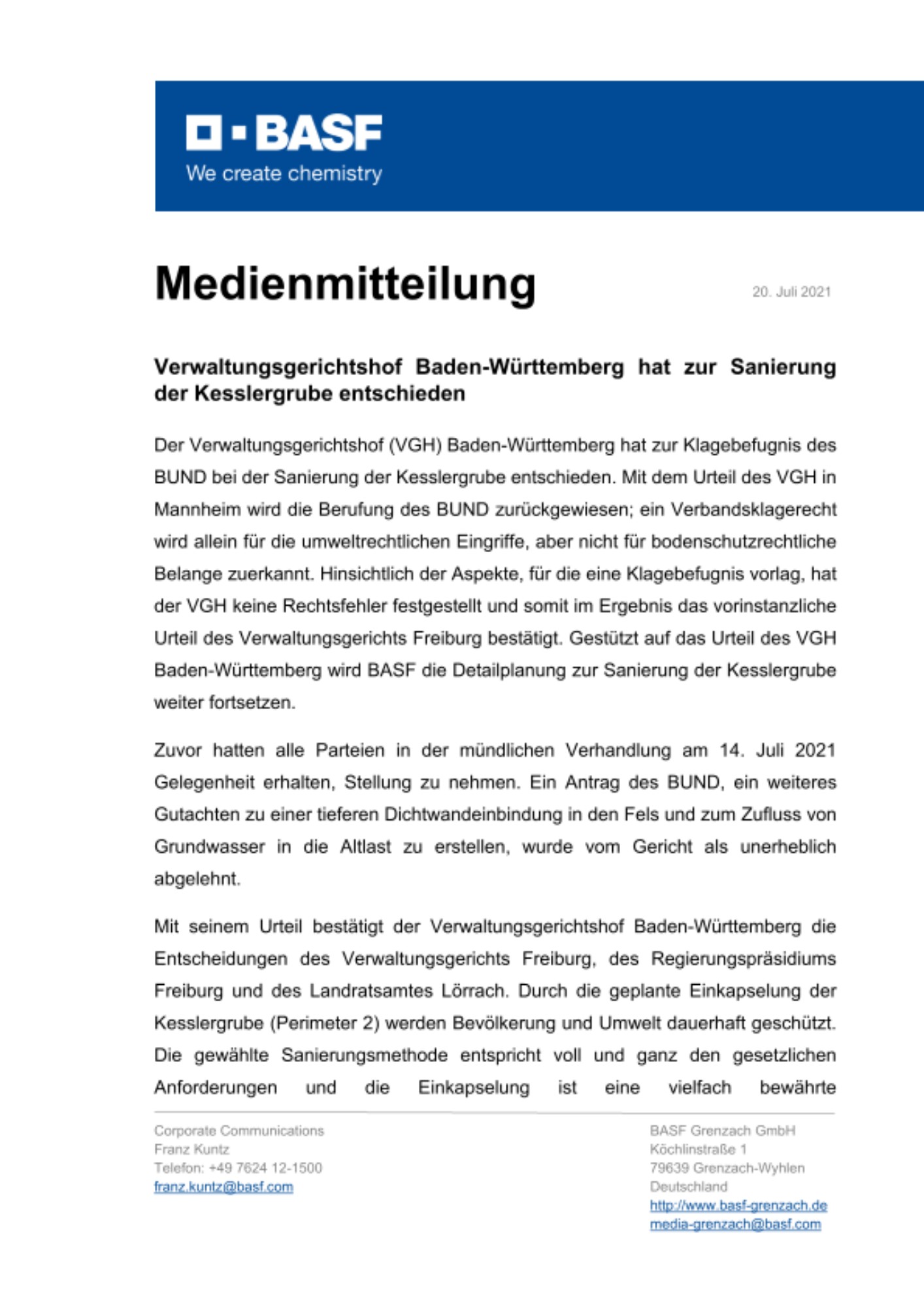 BASF
We create chemistry

Medienmitteilung

20. Juli 2021

Verwaltungsgerichtshof Baden-Württemberg hat zur Sanierung der Kesslergrube entschieden

Der Verwaltungsgerichtshof (VGH) Baden-Württemberg hat zur Klagebefugnis des BUND bei der Sanierung der Kesslergrube entschieden. Mit dem Urteil des VGH in Mannheim wird die Berufung des BUND zurückgewiesen; ein Verbandsklagerecht wird allein für die umweltrechtlichen Eingriffe, aber nicht für bodenschutzrechtliche Belange zuerkannt. Hinsichtlich der Aspekte, für die eine Klagebefugnis vorlag, hat der VGH keine Rechtsfehler festgestellt und somit im Ergebnis das vorinstanzliche Urteil des Verwaltungsgerichts Freiburg bestätigt. Gestützt auf das Urteil des VGH Baden-Württemberg wird BASF die Detailplanung zur Sanierung der Kesslergrube weiter fortsetzen.

Zuvor hatten alle Parteien in der mündlichen Verhandlung am 14. Juli 2021 Gelegenheit erhalten, Stellung zu nehmen. Ein Antrag des BUND, ein weiteres Gutachten zu einer tieferen Dichtwandeinbindung in den Fels und zum Zufluss von Grundwasser in die Altlast zu erstellen, wurde vom Gericht als unerheblich abgelehnt.

Mit seinem Urteil bestätigt der Verwaltungsgerichtshof Baden-Württemberg die Entscheidungen des Verwaltungsgerichts Freiburg, des Regierungspräsidiums Freiburg und des Landratsamtes Lörrach. Durch die geplante Einkapselung der Kesslergrube (Perimeter 2) werden Bevölkerung und Umwelt dauerhaft geschützt. Die gewählte Sanierungsmethode entspricht voll und ganz den gesetzlichen Anforderungen und die Einkapselung ist eine vielfach bewährte

Corporate Communications
Franz Kuntz
Telefon: +49 7624 12-1500
franz.kuntz@basf.com

BASF Grenzach GmbH
Köchlinstraße 1
79639 Grenzach-Wyhlen
Deutschland
http://www.basf-grenzach.de
media-grenzach@basf.com